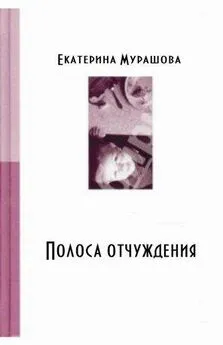 Екатерина Мурашова

Полоса отчуждения